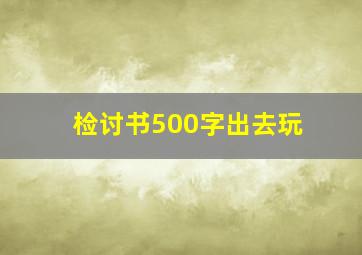 检讨书500字出去玩